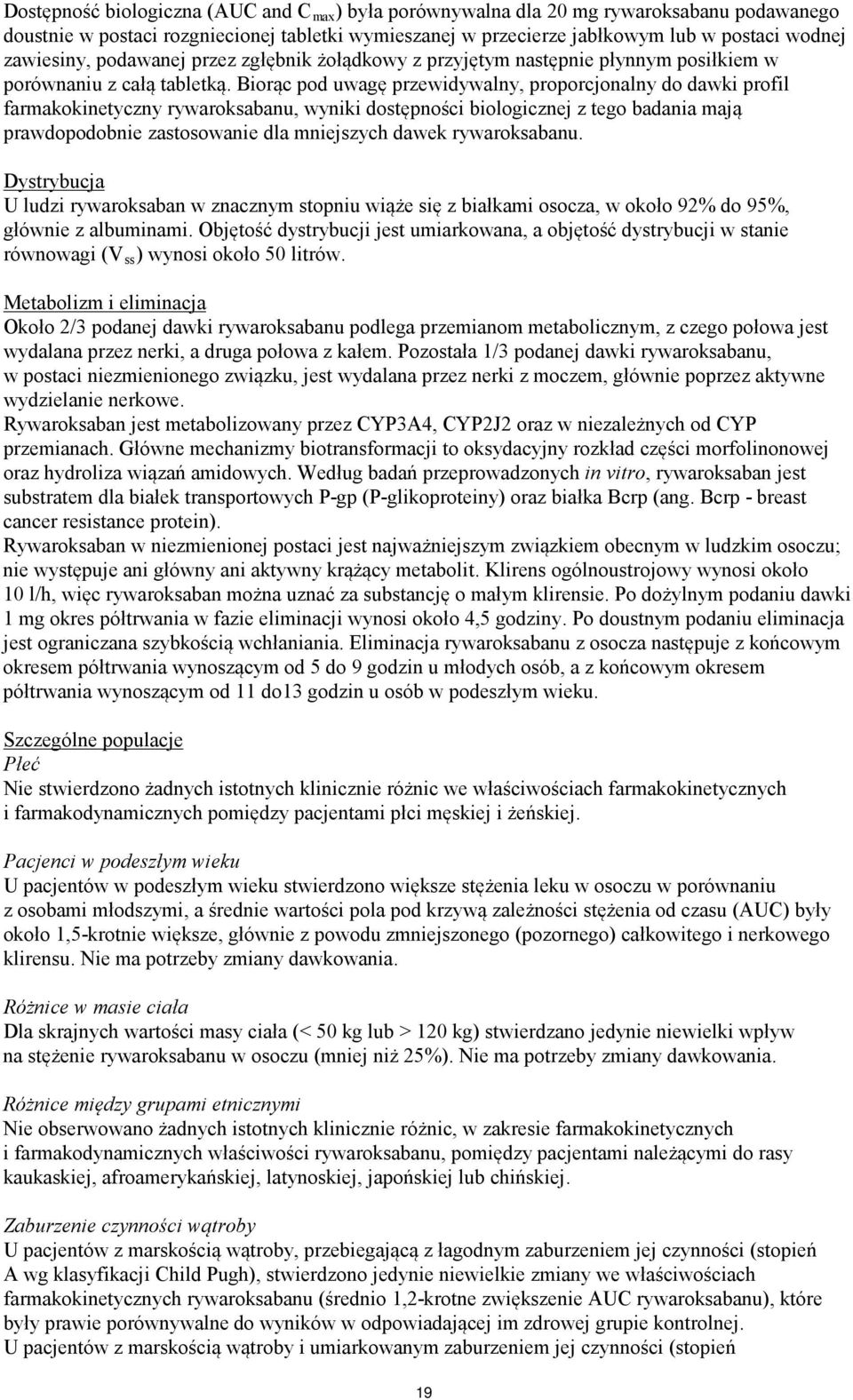 Dostępność biologiczna (AUC and $C_{max}$) była porównywalna dla 20 mg rywaroksabanu podawanego doustnie w postaci rozgniecionej tabletki wymieszanej w przecierze jabłkowym lub w postaci wodnej zawiesiny, podawanej przez zgłębnik żołądkowy z przyjętym następnie płynnym posiłkiem w porównaniu z całą tabletką. Biorąc pod uwagę przewidywalny, proporcjonalny do dawki profil farmakokinetyczny rywaroksabanu, wyniki dostępności biologicznej z tego badania mają prawdopodobnie zastosowanie dla mniejszych dawek rywaroksabanu.

Dystrybucja
U ludzi rywaroksaban w znacznym stopniu wiąże się z białkami osocza, w około 92% do 95%, głównie z albuminami. Objętość dystrybucji jest umiarkowana, a objętość dystrybucji w stanie równowagi ($V_{ss}$) wynosi około 50 litrów.

Metabolizm i eliminacja
Około 2/3 podanej dawki rywaroksabanu podlega przemianom metabolicznym, z czego połowa jest wydalana przez nerki, a druga połowa z kałem. Pozostała 1/3 podanej dawki rywaroksabanu, w postaci niezmienionego związku, jest wydalana przez nerki z moczem, głównie poprzez aktywne wydzielanie nerkowe.
Rywaroksaban jest metabolizowany przez CYP3A4, CYP2J2 oraz w niezależnych od CYP przemianach. Główne mechanizmy biotransformacji to oksydacyjny rozkład części morfolinonowej oraz hydroliza wiązań amidowych. Według badań przeprowadzonych in vitro, rywaroksaban jest substratem dla białek transportowych P-gp (P-glikoproteiny) oraz białka Bcrp (ang. Bcrp - breast cancer resistance protein).
Rywaroksaban w niezmienionej postaci jest najważniejszym związkiem obecnym w ludzkim osoczu; nie występuje ani główny ani aktywny krążący metabolit. Klirens ogólnoustrojowy wynosi około 10 l/h, więc rywaroksaban można uznać za substancję o małym klirensie. Po dożylnym podaniu dawki 1 mg okres półtrwania w fazie eliminacji wynosi około 4,5 godziny. Po doustnym podaniu eliminacja jest ograniczana szybkością wchłaniania. Eliminacja rywaroksabanu z osocza następuje z końcowym okresem półtrwania wynoszącym od 5 do 9 godzin u młodych osób, a z końcowym okresem półtrwania wynoszącym od 11 do13 godzin u osób w podeszłym wieku.

Szczególne populacje
Płeć
Nie stwierdzono żadnych istotnych klinicznie różnic we właściwościach farmakokinetycznych i farmakodynamicznych pomiędzy pacjentami płci męskiej i żeńskiej.

Pacjenci w podeszłym wieku
U pacjentów w podeszłym wieku stwierdzono większe stężenia leku w osoczu w porównaniu z osobami młodszymi, a średnie wartości pola pod krzywą zależności stężenia od czasu (AUC) były około 1,5-krotnie większe, głównie z powodu zmniejszonego (pozornego) całkowitego i nerkowego klirensu. Nie ma potrzeby zmiany dawkowania.

Różnice w masie ciała
Dla skrajnych wartości masy ciała (< 50 kg lub > 120 kg) stwierdzano jedynie niewielki wpływ na stężenie rywaroksabanu w osoczu (mniej niż 25%). Nie ma potrzeby zmiany dawkowania.

Różnice między grupami etnicznymi
Nie obserwowano żadnych istotnych klinicznie różnic, w zakresie farmakokinetycznych i farmakodynamicznych właściwości rywaroksabanu, pomiędzy pacjentami należącymi do rasy kaukaskiej, afroamerykańskiej, latynoskiej, japońskiej lub chińskiej.

Zaburzenie czynności wątroby
U pacjentów z marskością wątroby, przebiegającą z łagodnym zaburzeniem jej czynności (stopień A wg klasyfikacji Child Pugh), stwierdzono jedynie niewielkie zmiany we właściwościach farmakokinetycznych rywaroksabanu (średnio 1,2-krotne zwiększenie AUC rywaroksabanu), które były prawie porównywalne do wyników w odpowiadającej im zdrowej grupie kontrolnej.
U pacjentów z marskością wątroby i umiarkowanym zaburzeniem jej czynności (stopień

19